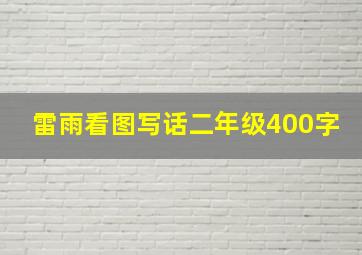 雷雨看图写话二年级400字